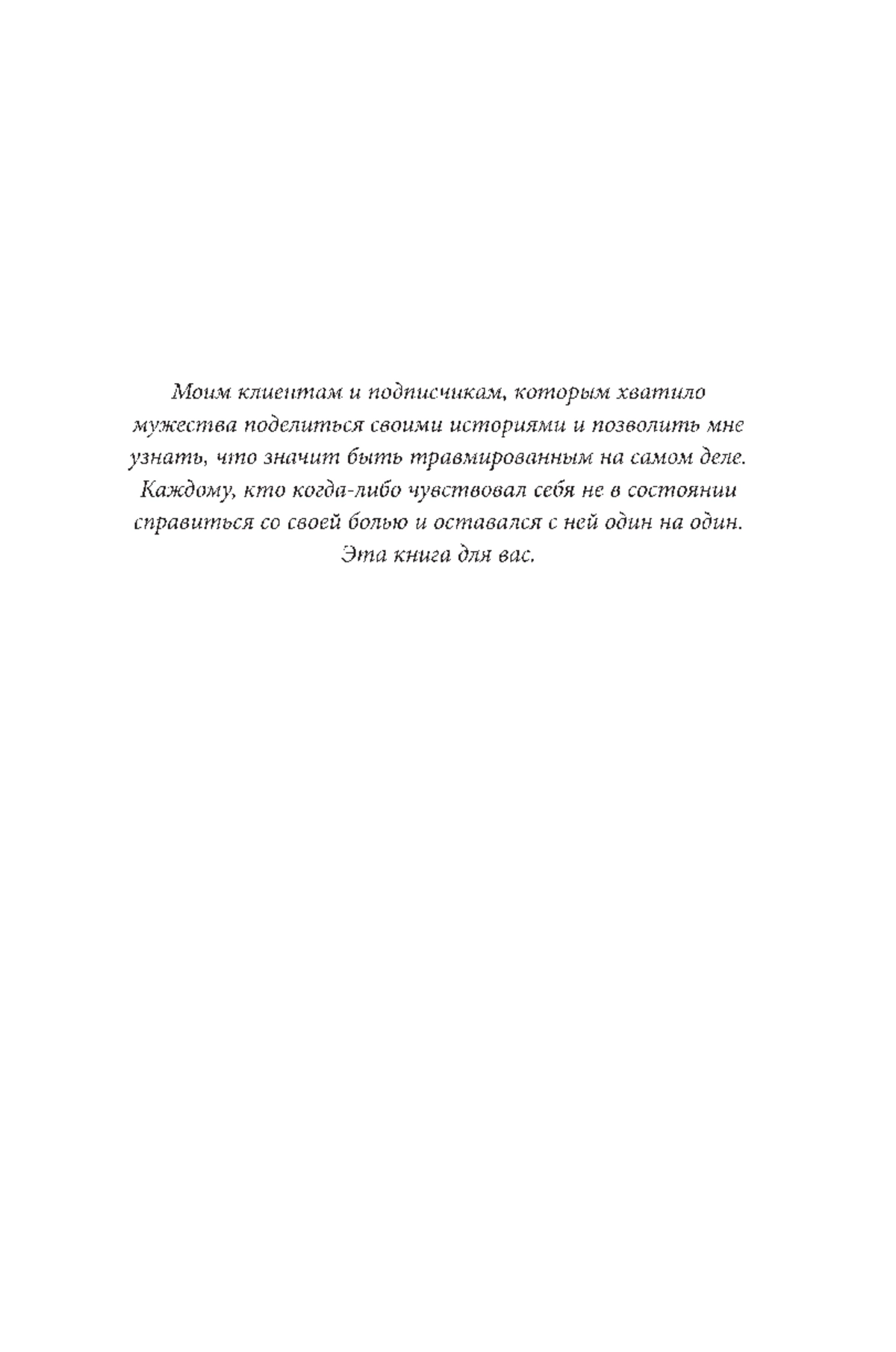 Моим клиентам и подписчикам, которым хватило мужества поделиться своими историями и позволить мне узнать, что значит быть травмированным на самом деле. Каждому, кто когда-либо чувствовал себя не в состоянии справиться со своей болью и оставался с ней один на один. Эта книга для вас.